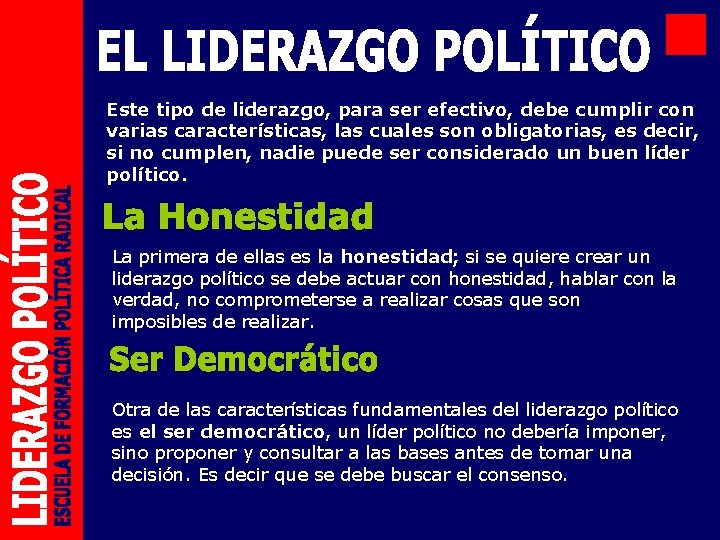 LIDERAZGO POLÍTICO
ESCUELA DE FORMACIÓN POLÍTICA RADICAL

EL LIDERAZGO POLÍTICO

Este tipo de liderazgo, para ser efectivo, debe cumplir con varias características, las cuales son obligatorias, es decir, si no cumplen, nadie puede ser considerado un buen líder político.

La Honestidad

La primera de ellas es la honestidad; si se quiere crear un liderazgo político se debe actuar con honestidad, hablar con la verdad, no comprometerse a realizar cosas que son imposibles de realizar.

Ser Democrático

Otra de las características fundamentales del liderazgo político es el ser democrático, un líder político no debería imponer, sino proponer y consultar a las bases antes de tomar una decisión. Es decir que se debe buscar el consenso.